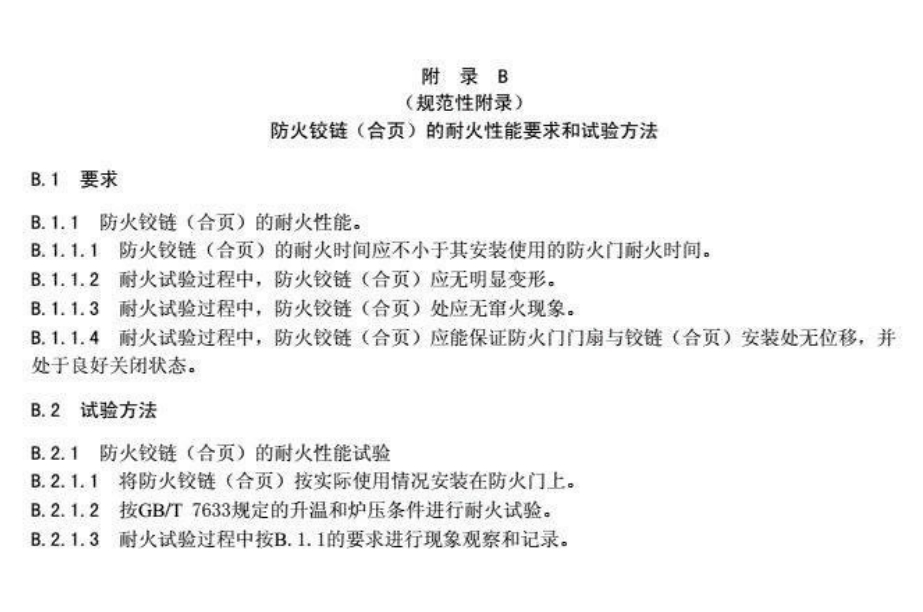 附 录 B
（规范性附录）
防火铰链（合页）的耐火性能要求和试验方法

B.1 要求

B.1.1 防火铰链（合页）的耐火性能。
B.1.1.1 防火铰链（合页）的耐火时间应不小于其安装使用的防火门耐火时间。
B.1.1.2 耐火试验过程中，防火铰链（合页）应无明显变形。
B.1.1.3 耐火试验过程中，防火铰链（合页）处应无窜火现象。
B.1.1.4 耐火试验过程中，防火铰链（合页）应能保证防火门门扇与铰链（合页）安装处无位移，并处于良好关闭状态。

B.2 试验方法

B.2.1 防火铰链（合页）的耐火性能试验
B.2.1.1 将防火铰链（合页）按实际使用情况安装在防火门上。
B.2.1.2 按GB/T 7633规定的升温和炉压条件进行耐火试验。
B.2.1.3 耐火试验过程中按B.1.1的要求进行现象观察和记录。